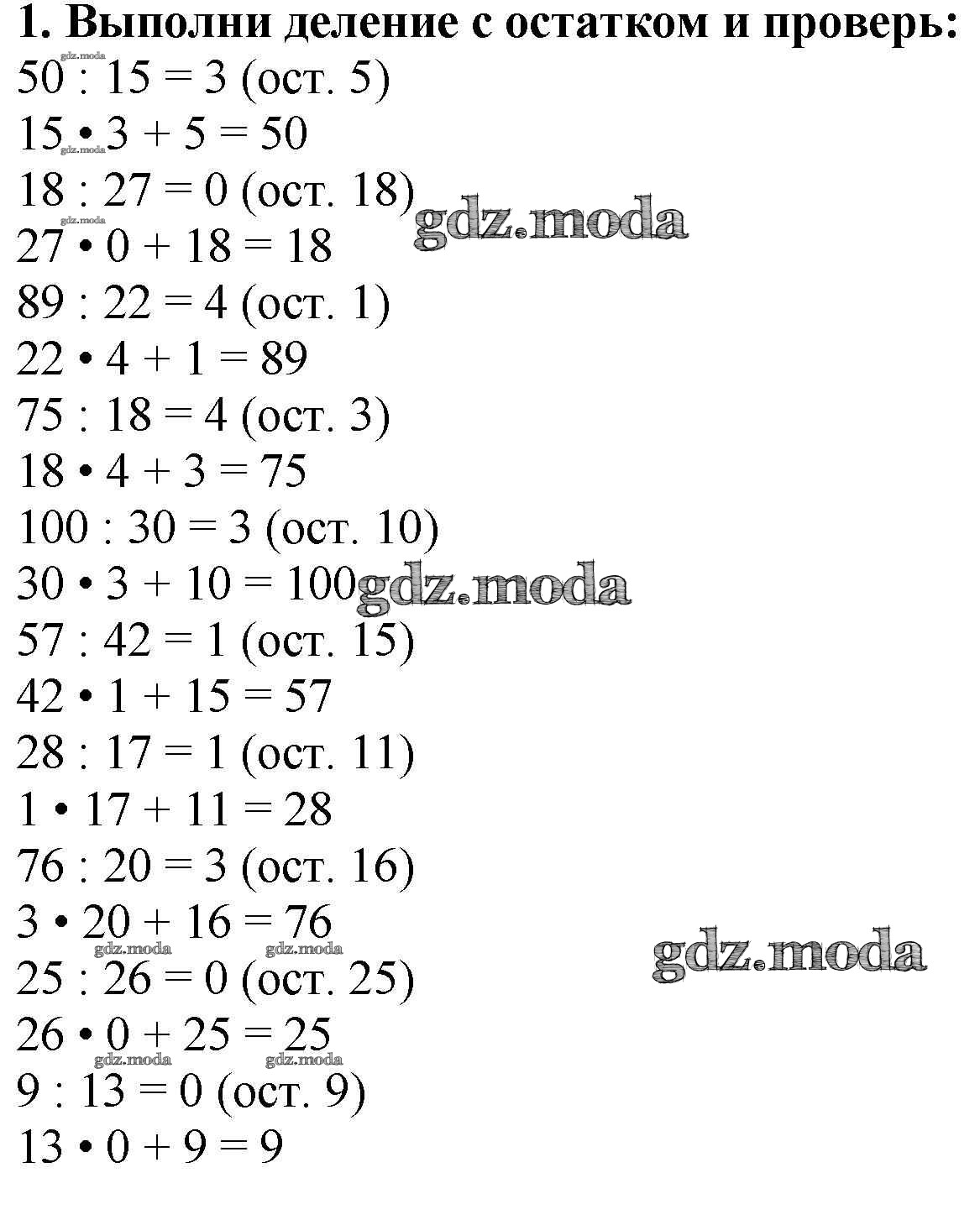 1. Выполни деление с остатком и проверь:

$50 : 15 = 3$ (ост. 5)

$15 \cdot 3 + 5 = 50$

$18 : 27 = 0$ (ост. 18)

$27 \cdot 0 + 18 = 18$

$89 : 22 = 4$ (ост. 1)

$22 \cdot 4 + 1 = 89$

$75 : 18 = 4$ (ост. 3)

$18 \cdot 4 + 3 = 75$

$100 : 30 = 3$ (ост. 10)

$30 \cdot 3 + 10 = 100$

$57 : 42 = 1$ (ост. 15)

$42 \cdot 1 + 15 = 57$

$28 : 17 = 1$ (ост. 11)

$1 \cdot 17 + 11 = 28$

$76 : 20 = 3$ (ост. 16)

$3 \cdot 20 + 16 = 76$

$25 : 26 = 0$ (ост. 25)

$26 \cdot 0 + 25 = 25$

$9 : 13 = 0$ (ост. 9)

$13 \cdot 0 + 9 = 9$

gdz.moda